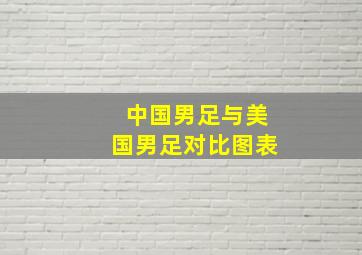 中国男足与美国男足对比图表